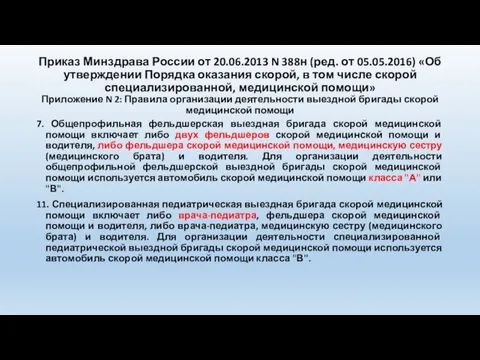 Приказ Минздрава России от 20.06.2013 N 388н (ред. от 05.05.2016) «Об утверждении Порядка оказания скорой, в том числе скорой специализированной, медицинской помощи»
Приложение N 2: Правила организации деятельности выездной бригады скорой медицинской помощи

7. Общепрофильная фельдшерская выездная бригада скорой медицинской помощи включает либо двух фельдшеров скорой медицинской помощи и водителя, либо фельдшера скорой медицинской помощи, медицинскую сестру (медицинского брата) и водителя. Для организации деятельности общепрофильной фельдшерской выездной бригады скорой медицинской помощи используется автомобиль скорой медицинской помощи класса "А" или "В".

11. Специализированная педиатрическая выездная бригада скорой медицинской помощи включает либо врача-педиатра, фельдшера скорой медицинской помощи и водителя, либо врача-педиатра, медицинскую сестру (медицинского брата) и водителя. Для организации деятельности специализированной педиатрической выездной бригады скорой медицинской помощи используется автомобиль скорой медицинской помощи класса "В".